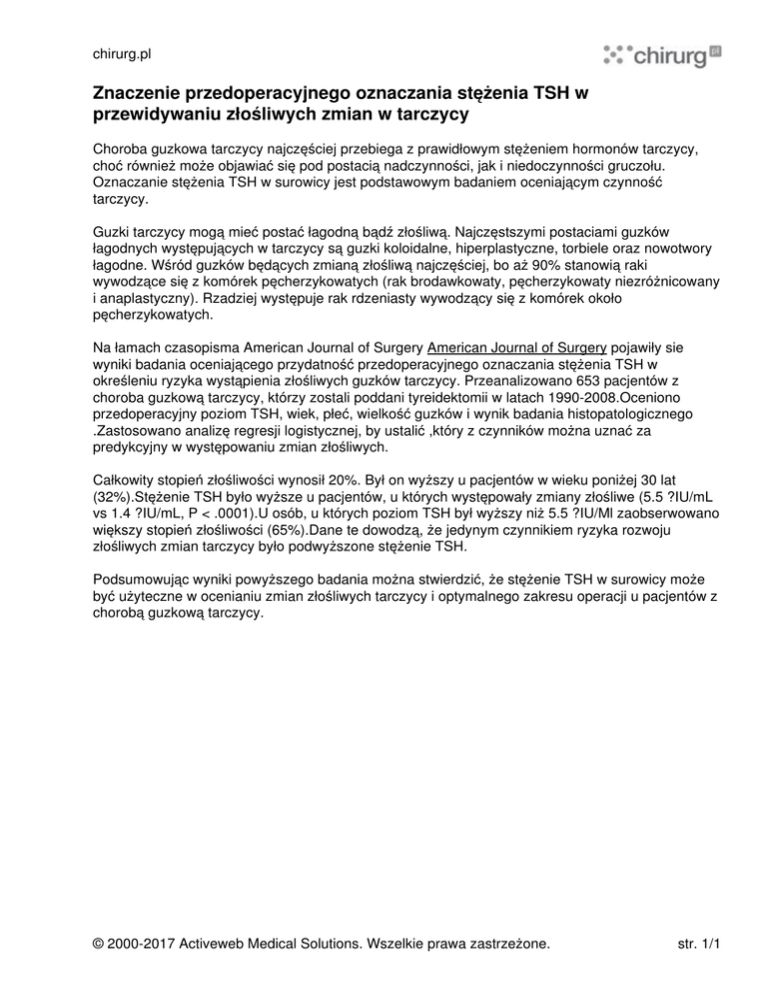 chirurg.pl

chirurg pl

Znaczenie przedoperacyjnego oznaczania stężenia TSH w przewidywaniu złośliwych zmian w tarczycy

Choroba guzkowa tarczycy najczęściej przebiega z prawidłowym stężeniem hormonów tarczycy, choć również może objawiać się pod postacią nadczynności, jak i niedoczynności gruczołu. Oznaczanie stężenia TSH w surowicy jest podstawowym badaniem oceniającym czynność tarczycy.

Guzki tarczycy mogą mieć postać łagodną bądź złośliwą. Najczęstszymi postaciami guzków łagodnych występujących w tarczycy są guzki koloidalne, hiperplastyczne, torbiele oraz nowotwory łagodne. Wśród guzków będących zmianą złośliwą najczęściej, bo aż 90% stanowią raki wywodzące się z komórek pęcherzykowatych (rak brodawkowaty, pęcherzykowaty niezróżnicowany i anaplastyczny). Rzadziej występuje rak rdzeniasty wywodzący się z komórek około pęcherzykowatych.

Na łamach czasopisma American Journal of Surgery American Journal of Surgery pojawiły sie wyniki badania oceniającego przydatność przedoperacyjnego oznaczania stężenia TSH w określeniu ryzyka wystąpienia złośliwych guzków tarczycy. Przeanalizowano 653 pacjentów z choroba guzkową tarczycy, którzy zostali poddani tyreidektomii w latach 1990-2008.Oceniono przedoperacyjny poziom TSH, wiek, płeć, wielkość guzków i wynik badania histopatologicznego .Zastosowano analizę regresji logistycznej, by ustalić ,który z czynników można uznać za predykcyjny w występowaniu zmian złośliwych.

Całkowity stopień złośliwości wynosił 20%. Był on wyższy u pacjentów w wieku poniżej 30 lat (32%).Stężenie TSH było wyższe u pacjentów, u których występowały zmiany złośliwe (5.5 ?IU/mL vs 1.4 ?IU/mL, P < .0001).U osób, u których poziom TSH był wyższy niż 5.5 ?IU/Ml zaobserwowano większy stopień złośliwości (65%).Dane te dowodzą, że jedynym czynnikiem ryzyka rozwoju złośliwych zmian tarczycy było podwyższone stężenie TSH.

Podsumowując wyniki powyższego badania można stwierdzić, że stężenie TSH w surowicy może być użyteczne w ocenianiu zmian złośliwych tarczycy i optymalnego zakresu operacji u pacjentów z chorobą guzkową tarczycy.

© 2000-2017 Activeweb Medical Solutions. Wszelkie prawa zastrzeżone.

str. 1/1